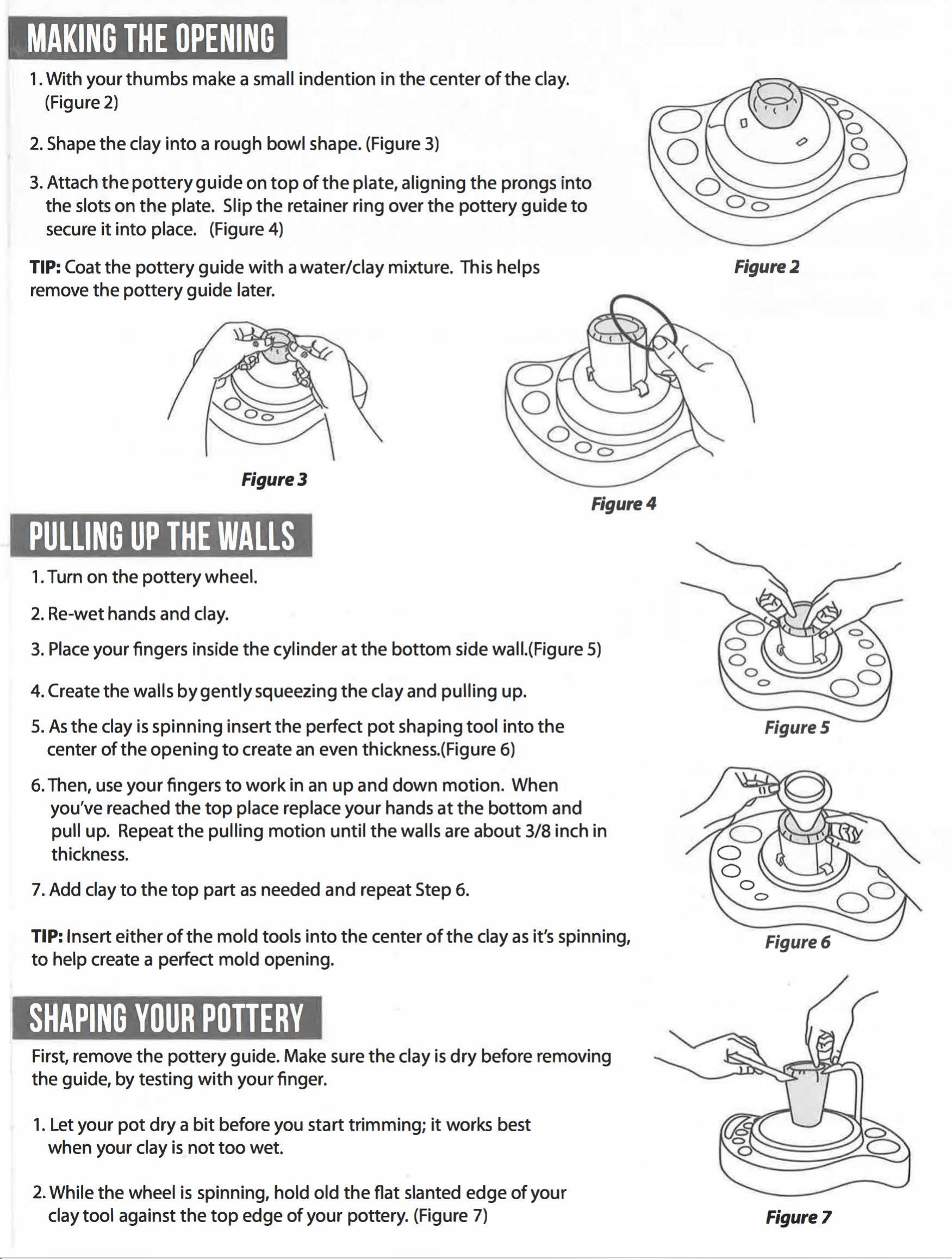 MAKING THE OPENING

1. With your thumbs make a small indention in the center of the clay. (Figure 2)

2. Shape the clay into a rough bowl shape. (Figure 3)

3. Attach the pottery guide on top of the plate, aligning the prongs into the slots on the plate. Slip the retainer ring over the pottery guide to secure it into place. (Figure 4)

TIP: Coat the pottery guide with a water/clay mixture. This helps remove the pottery guide later.

Figure 2

Figure 3

Figure 4

PULLING UP THE WALLS

1. Turn on the pottery wheel.

2. Re-wet hands and clay.

3. Place your fingers inside the cylinder at the bottom side wall.(Figure 5)

4. Create the walls by gently squeezing the clay and pulling up.

5. As the clay is spinning insert the perfect pot shaping tool into the center of the opening to create an even thickness.(Figure 6)

6. Then, use your fingers to work in an up and down motion. When you've reached the top place replace your hands at the bottom and pull up. Repeat the pulling motion until the walls are about 3/8 inch in thickness.

7. Add clay to the top part as needed and repeat Step 6.

TIP: Insert either of the mold tools into the center of the clay as it's spinning, to help create a perfect mold opening.

Figure 5

Figure 6

SHAPING YOUR POTTERY

First, remove the pottery guide. Make sure the clay is dry before removing the guide, by testing with your finger.

1. Let your pot dry a bit before you start trimming; it works best when your clay is not too wet.

2. While the wheel is spinning, hold old the flat slanted edge of your clay tool against the top edge of your pottery. (Figure 7)

Figure 7